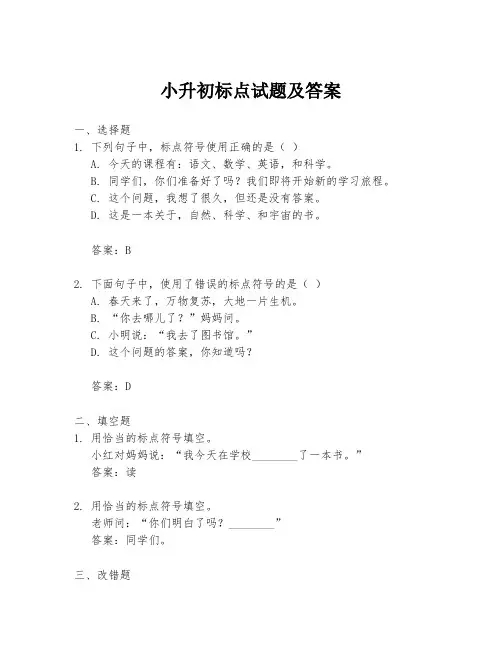 小升初标点试题及答案

一、选择题
1. 下列句子中，标点符号使用正确的是（ ）
A. 今天的课程有：语文、数学、英语，和科学。
B. 同学们，你们准备好了吗？我们即将开始新的学习旅程。
C. 这个问题，我想了很久，但还是没有答案。
D. 这是一本关于，自然、科学、和宇宙的书。

答案：B

2. 下面句子中，使用了错误的标点符号的是（ ）
A. 春天来了，万物复苏，大地一片生机。
B. “你去哪儿了？”妈妈问。
C. 小明说：“我去了图书馆。”
D. 这个问题的答案，你知道吗？

答案：D

二、填空题
1. 用恰当的标点符号填空。
小红对妈妈说：“我今天在学校________了一本书。”
答案：读

2. 用恰当的标点符号填空。
老师问：“你们明白了吗？________”
答案：同学们。

三、改错题